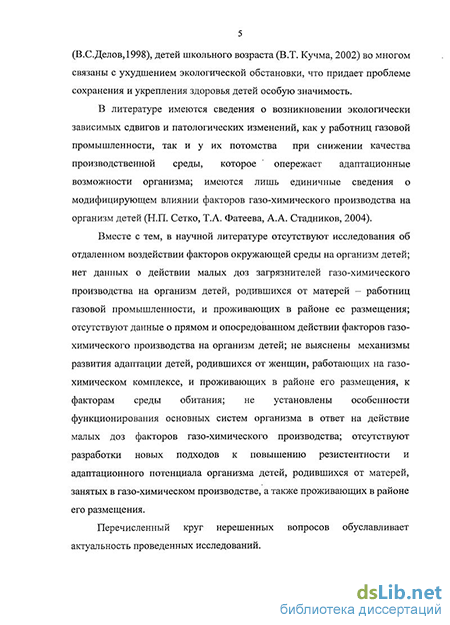 5

(В.С.Делов,1998), детей школьного возраста (В.Т. Кучма, 2002) во многом связаны с ухудшением экологической обстановки, что придает проблеме сохранения и укрепления здоровья детей особую значимость.

В литературе имеются сведения о возникновении экологически зависимых сдвигов и патологических изменений, как у работниц газовой промышленности, так и у их потомства при снижении качества производственной среды, которое опережает адаптационные возможности организма; имеются лишь единичные сведения о модифицирующем влиянии факторов газо-химического производства на организм детей (Н.П. Сетко, Т.Л. Фатеева, А.А. Стадников, 2004).

Вместе с тем, в научной литературе отсутствуют исследования об отдаленном воздействии факторов окружающей среды на организм детей; нет данных о действии малых доз загрязнителей газо-химического производства на организм детей, родившихся от матерей – работниц газовой промышленности, и проживающих в районе ее размещения; отсутствуют данные о прямом и опосредованном действии факторов газо-химического производства на организм детей; не выяснены механизмы развития адаптации детей, родившихся от женщин, работающих на газо-химическом комплексе, и проживающих в районе его размещения, к факторам среды обитания; не установлены особенности функционирования основных систем организма в ответ на действие малых доз факторов газо-химического производства; отсутствуют разработки новых подходов к повышению резистентности и адаптационного потенциала организма детей, родившихся от матерей, занятых в газо-химическом производстве, а также проживающих в районе его размещения.

Перечисленный круг нерешенных вопросов обуславливает актуальность проведенных исследований.

dsLib.net
библиотека диссертаций